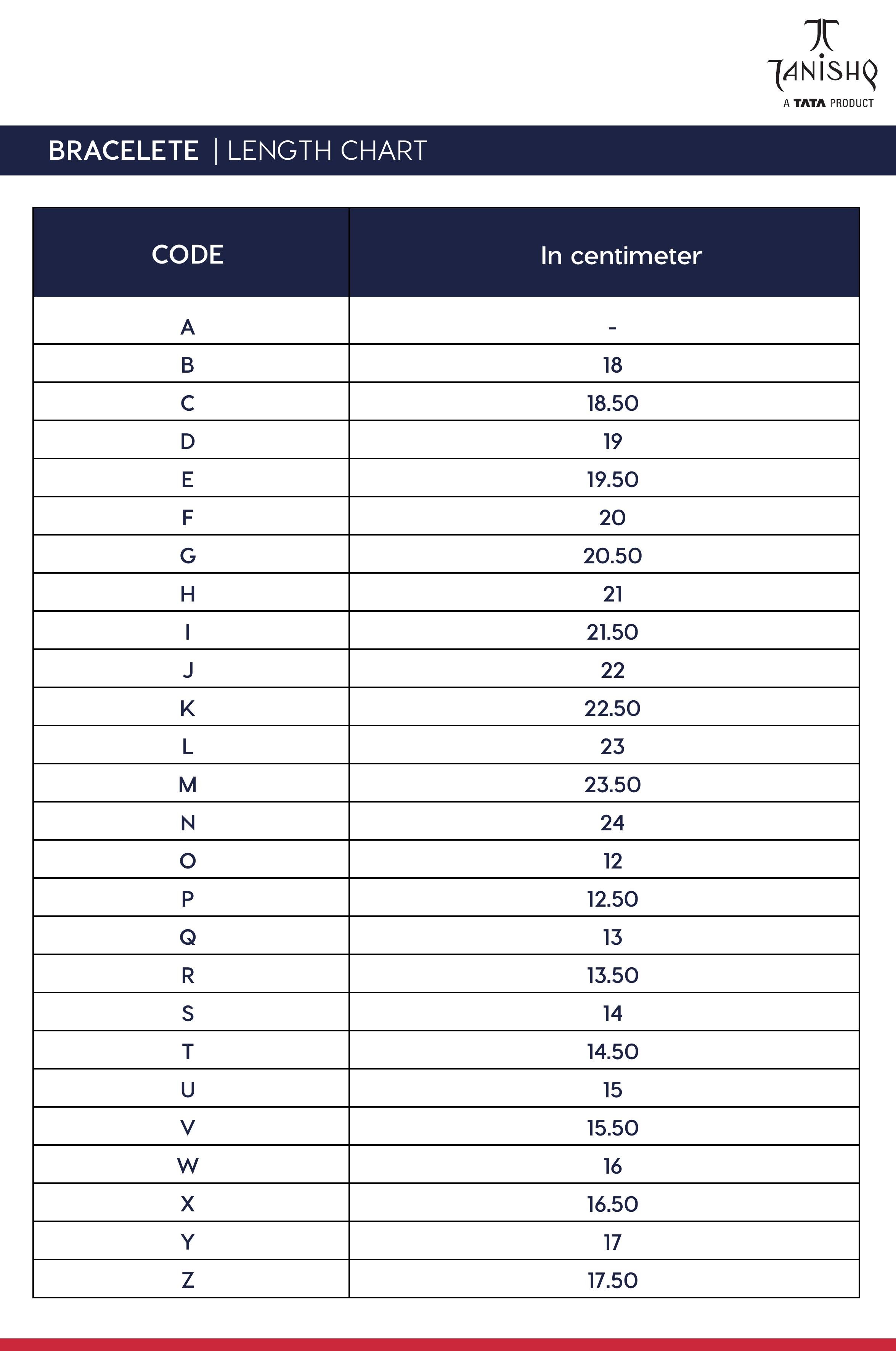 TANISHQ
A TATA PRODUCT

BRACELETE | LENGTH CHART

| CODE | In centimeter |
|---|---|
| A | - |
| B | 18 |
| C | 18.50 |
| D | 19 |
| E | 19.50 |
| F | 20 |
| G | 20.50 |
| H | 21 |
| I | 21.50 |
| J | 22 |
| K | 22.50 |
| L | 23 |
| M | 23.50 |
| N | 24 |
| O | 12 |
| P | 12.50 |
| Q | 13 |
| R | 13.50 |
| S | 14 |
| T | 14.50 |
| U | 15 |
| V | 15.50 |
| W | 16 |
| X | 16.50 |
| Y | 17 |
| Z | 17.50 |